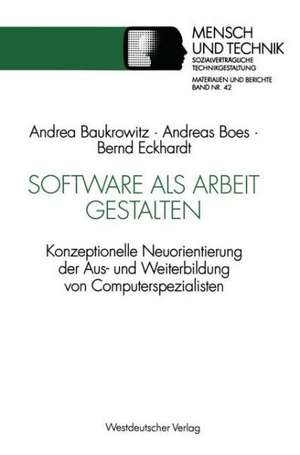 MENSCH UND TECHNIK
SOZIALVERTRÄGLICHE TECHNIKGESTALTUNG
MATERIALIEN UND BERICHTE
BAND NR. 42

Andrea Baukrowitz · Andreas Boes · Bernd Eckhardt

SOFTWARE ALS ARBEIT GESTALTEN

Konzeptionelle Neuorientierung der Aus- und Weiterbildung von Computerspezialisten

Westdeutscher Verlag